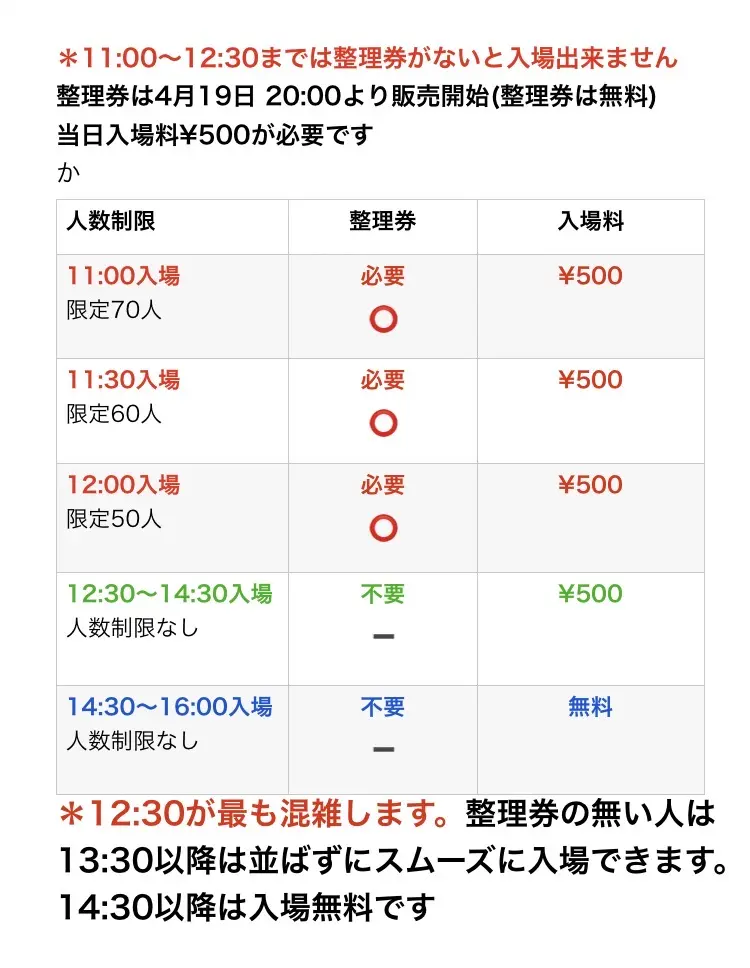 ＊11:00〜12:30までは整理券がないと入場出来ません
整理券は4月19日 20:00より販売開始(整理券は無料)
当日入場料¥500が必要です
か

| 人数制限 | 整理券 | 入場料 |
|---|---|---|
| 11:00入場 限定70人 | 必要 ⭕ | ¥500 |
| 11:30入場 限定60人 | 必要 ⭕ | ¥500 |
| 12:00入場 限定50人 | 必要 ⭕ | ¥500 |
| 12:30〜14:30入場 人数制限なし | 不要 ー | ¥500 |
| 14:30〜16:00入場 人数制限なし | 不要 ー | 無料 |

＊12:30が最も混雑します。整理券の無い人は13:30以降は並ばずにスムーズに入場できます。14:30以降は入場無料です